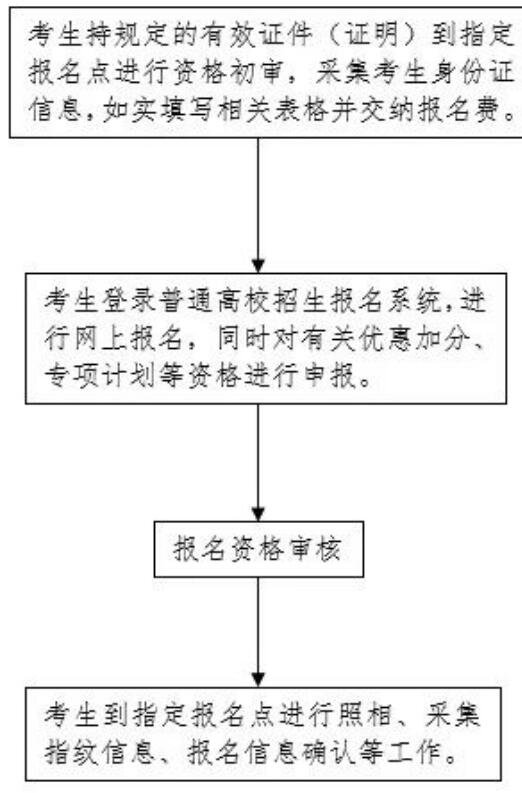 考生持规定的有效证件（证明）到指定报名点进行资格初审，采集考生身份证信息，如实填写相关表格并交纳报名费。

考生登录普通高校招生报名系统，进行网上报名，同时对有关优惠加分、专项计划等资格进行申报。

报名资格审核

考生到指定报名点进行照相、采集指纹信息、报名信息确认等工作。